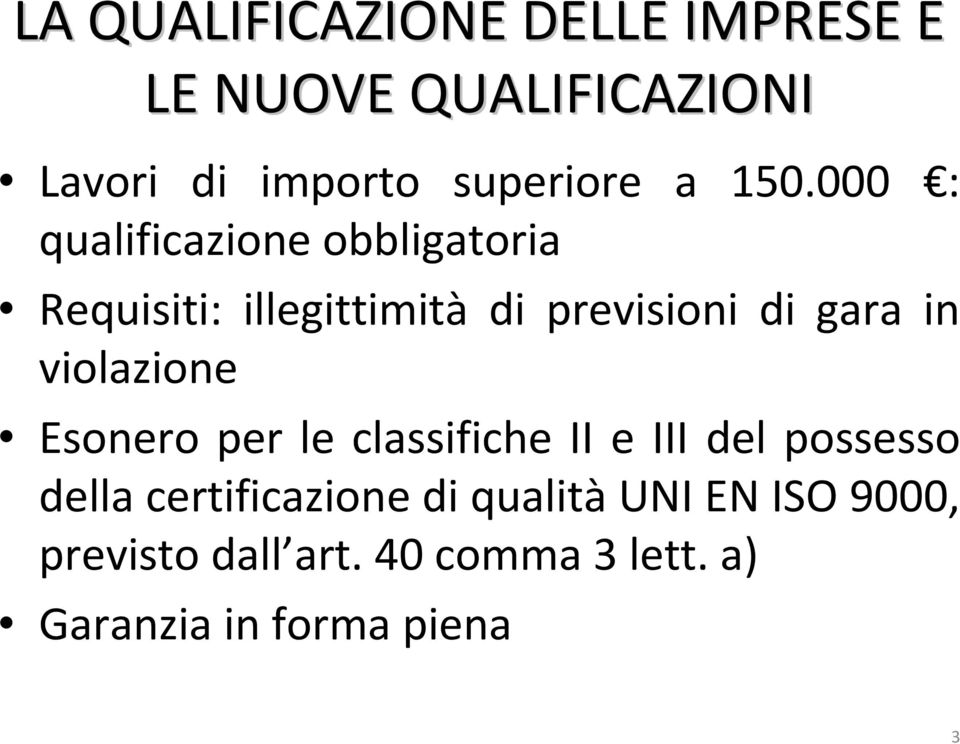 LA QUALIFICAZIONE DELLE IMPRESE E LE NUOVE QUALIFICAZIONI

• Lavori di importo superiore a 150.000 €: qualificazione obbligatoria

• Requisiti: illegittimità di previsioni di gara in violazione

• Esonero per le classifiche II e III del possesso della certificazione di qualità UNI EN ISO 9000, previsto dall’art. 40 comma 3 lett. a)

• Garanzia in forma piena

3